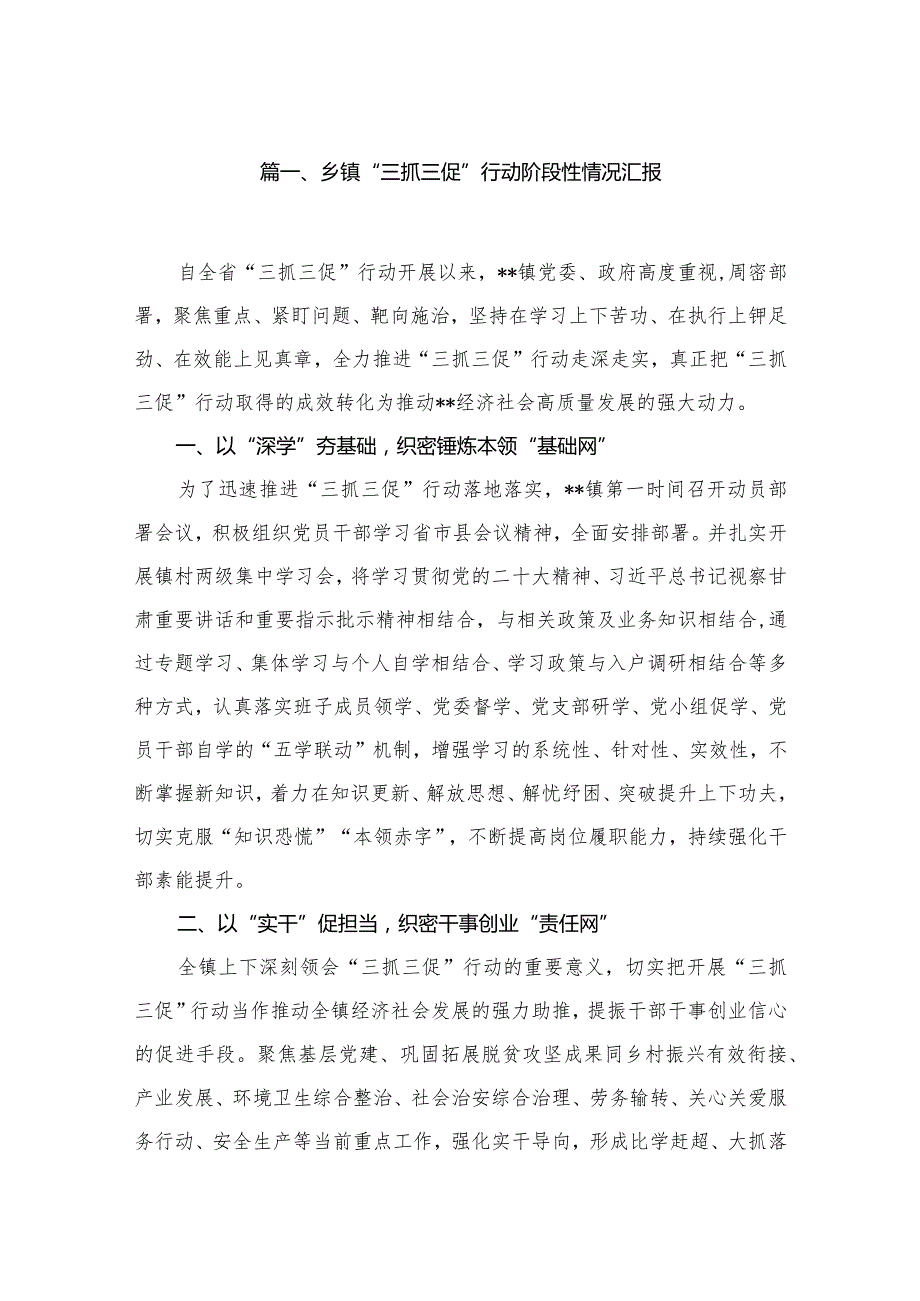 篇一、乡镇“三抓三促”行动阶段性情况汇报

自全省“三抓三促”行动开展以来，**镇党委、政府高度重视，周密部署，聚焦重点、紧盯问题、靶向施治，坚持在学习上下苦功、在执行上铆足劲、在效能上见真章，全力推进“三抓三促”行动走深走实，真正把“三抓三促”行动取得的成效转化为推动**经济社会高质量发展的强大动力。

一、以“深学”夯基础，织密锤炼本领“基础网”

为了迅速推进“三抓三促”行动落地落实，**镇第一时间召开动员部署会议，积极组织党员干部学习省市县会议精神，全面安排部署。并扎实开展镇村两级集中学习会，将学习贯彻党的二十大精神、习近平总书记视察甘肃重要讲话和重要指示批示精神相结合，与相关政策及业务知识相结合，通过专题学习、集体学习与个人自学相结合、学习政策与入户调研相结合等多种方式，认真落实班子成员领学、党委督学、党支部研学、党小组促学、党员干部自学的“五学联动”机制，增强学习的系统性、针对性、实效性，不断掌握新知识，着力在知识更新、解放思想、解忧纾困、突破提升上下功夫，切实克服“知识恐慌”“本领赤字”，不断提高岗位履职能力，持续强化干部素能提升。

二、以“实干”促担当，织密干事创业“责任网”

全镇上下深刻领会“三抓三促”行动的重要意义，切实把开展“三抓三促”行动当作推动全镇经济社会发展的强力助推，提振干部干事创业信心的促进手段。聚焦基层党建、巩固拓展脱贫攻坚成果同乡村振兴有效衔接、产业发展、环境卫生综合整治、社会治安综合治理、劳务输转、关心关爱服务行动、安全生产等当前重点工作，强化实干导向，形成比学赶超、大抓落